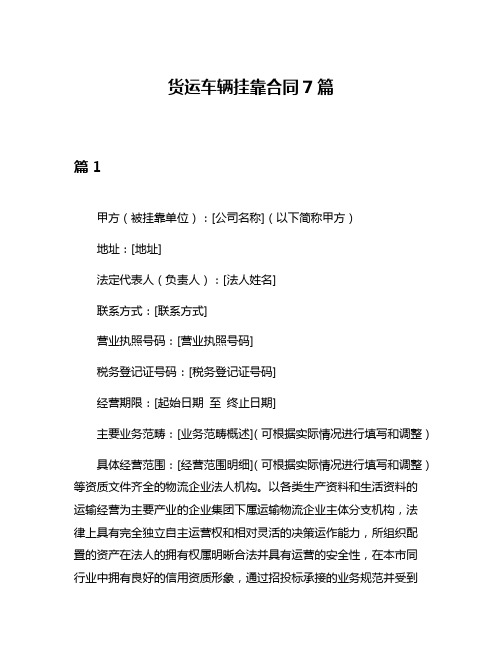 货运车辆挂靠合同7篇

篇1

甲方（被挂靠单位）：[公司名称]（以下简称甲方）

地址：[地址]

法定代表人（负责人）：[法人姓名]

联系方式：[联系方式]

营业执照号码：[营业执照号码]

税务登记证号码：[税务登记证号码]

经营期限：[起始日期 至 终止日期]

主要业务范畴：[业务范畴概述]（可根据实际情况进行填写和调整）

具体经营范围：[经营范围明细]（可根据实际情况进行填写和调整）等资质文件齐全的物流企业法人机构。以各类生产资料和生活资料的运输经营为主要产业的企业集团下属运输物流企业主体分支机构，法律上具有完全独立自主运营权和相对灵活的决策运作能力，所组织配置的资产在法人的拥有权属明晰合法并具有运营的安全性，在本市同行业中拥有良好的信用资质形象，通过招投标承接的业务规范并受到